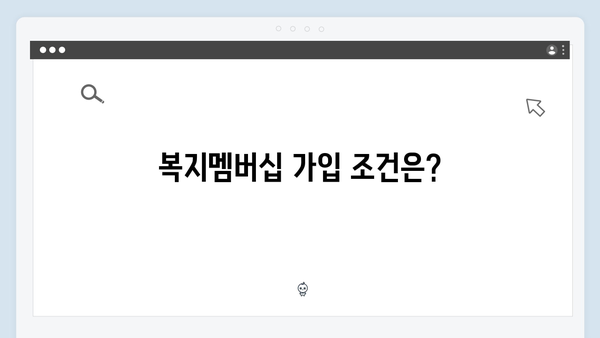 복지멤버십 가입 조건은?